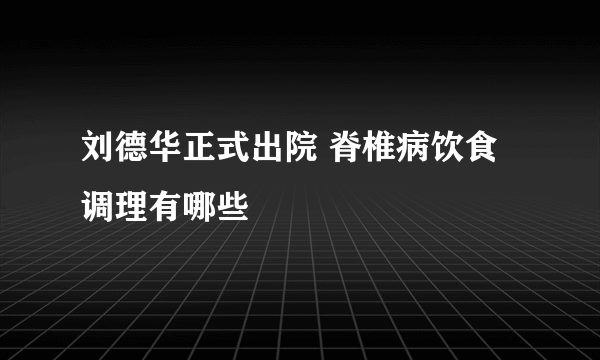 刘德华正式出院 脊椎病饮食调理有哪些